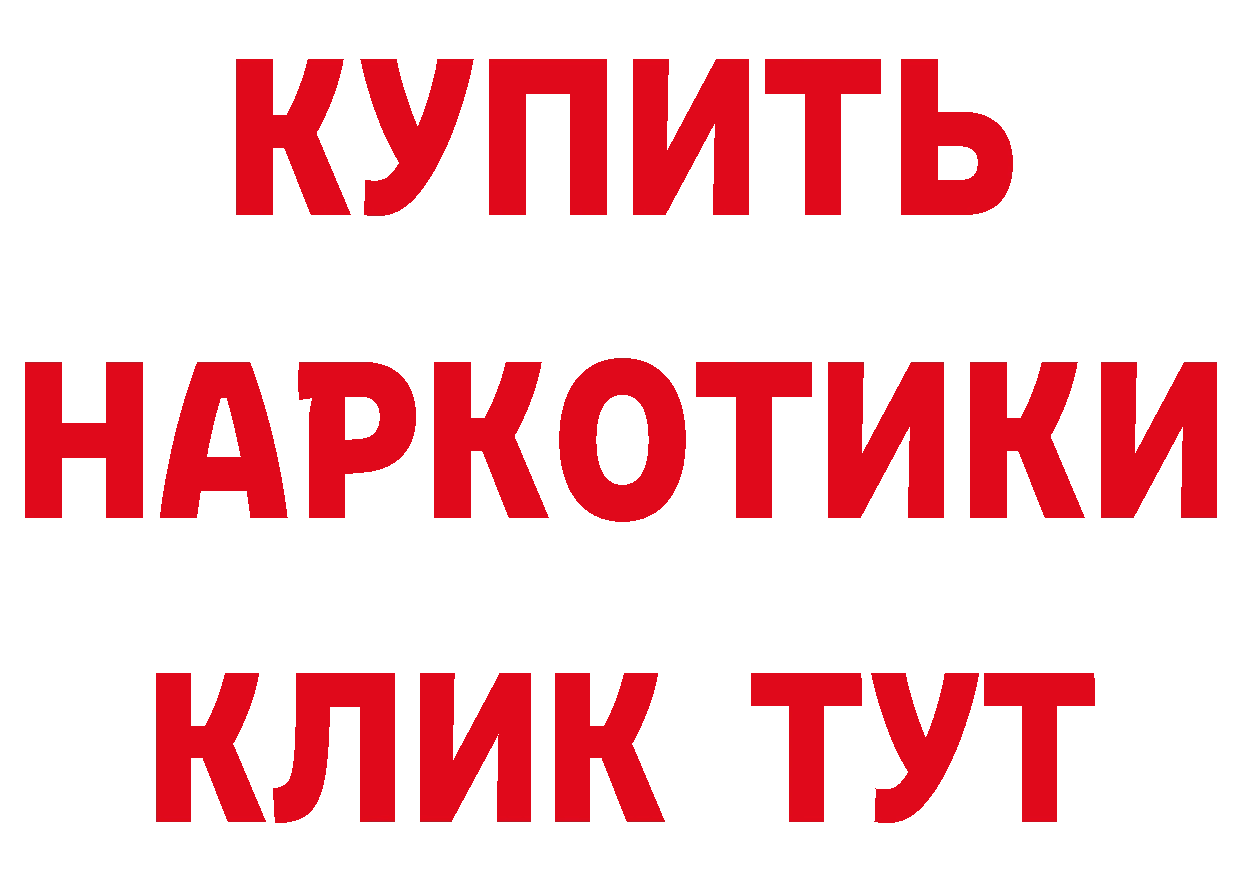 КУПИТЬ
НАРКОТИКИ
КЛИК ТУТ